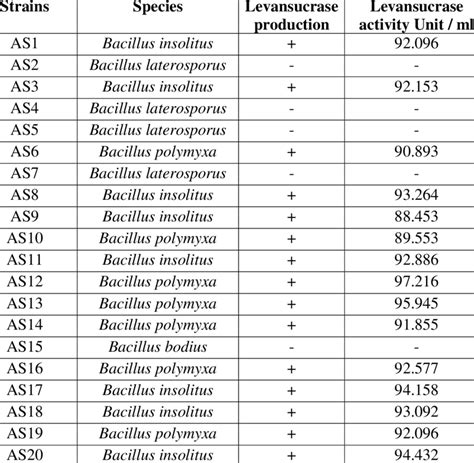 | Strains | Species | Levansucrase production | Levansucrase activity Unit / ml |
|---|---|---|---|
| AS1 | Bacillus insolitus | + | 92.096 |
| AS2 | Bacillus laterosporus | - | - |
| AS3 | Bacillus insolitus | + | 92.153 |
| AS4 | Bacillus laterosporus | - | - |
| AS5 | Bacillus laterosporus | - | - |
| AS6 | Bacillus polymyxa | + | 90.893 |
| AS7 | Bacillus laterosporus | - | - |
| AS8 | Bacillus insolitus | + | 93.264 |
| AS9 | Bacillus insolitus | + | 88.453 |
| AS10 | Bacillus polymyxa | + | 89.553 |
| AS11 | Bacillus insolitus | + | 92.886 |
| AS12 | Bacillus polymyxa | + | 97.216 |
| AS13 | Bacillus polymyxa | + | 95.945 |
| AS14 | Bacillus polymyxa | + | 91.855 |
| AS15 | Bacillus bodius | - | - |
| AS16 | Bacillus polymyxa | + | 92.577 |
| AS17 | Bacillus insolitus | + | 94.158 |
| AS18 | Bacillus insolitus | + | 93.092 |
| AS19 | Bacillus polymyxa | + | 92.096 |
| AS20 | Bacillus insolitus | + | 94.432 |